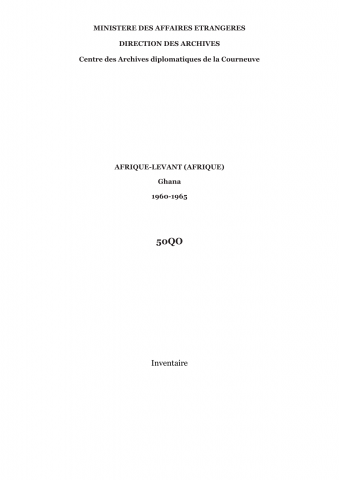 MINISTERE DES AFFAIRES ETRANGERES

DIRECTION DES ARCHIVES

Centre des Archives diplomatiques de la Courneuve

AFRIQUE-LEVANT (AFRIQUE)

Ghana

1960-1965

50QO

Inventaire